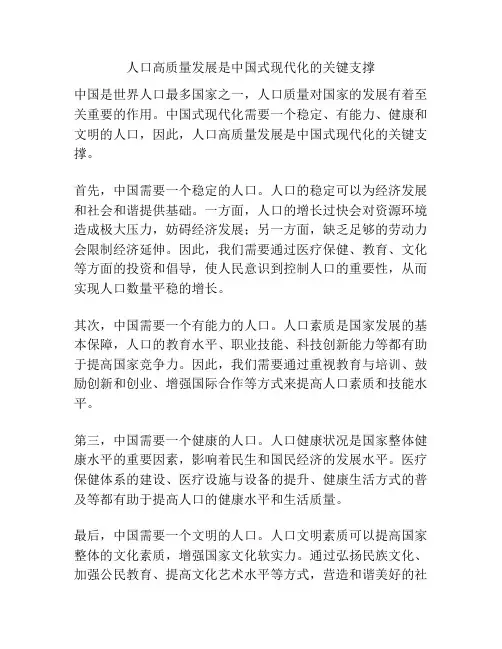 人口高质量发展是中国式现代化的关键支撑

中国是世界人口最多国家之一，人口质量对国家的发展有着至关重要的作用。中国式现代化需要一个稳定、有能力、健康和文明的人口，因此，人口高质量发展是中国式现代化的关键支撑。

首先，中国需要一个稳定的人口。人口的稳定可以为经济发展和社会和谐提供基础。一方面，人口的增长过快会对资源环境造成极大压力，妨碍经济发展；另一方面，缺乏足够的劳动力会限制经济延伸。因此，我们需要通过医疗保健、教育、文化等方面的投资和倡导，使人民意识到控制人口的重要性，从而实现人口数量平稳的增长。

其次，中国需要一个有能力的人口。人口素质是国家发展的基本保障，人口的教育水平、职业技能、科技创新能力等都有助于提高国家竞争力。因此，我们需要通过重视教育与培训、鼓励创新和创业、增强国际合作等方式来提高人口素质和技能水平。

第三，中国需要一个健康的人口。人口健康状况是国家整体健康水平的重要因素，影响着民生和国民经济的发展水平。医疗保健体系的建设、医疗设施与设备的提升、健康生活方式的普及等都有助于提高人口的健康水平和生活质量。

最后，中国需要一个文明的人口。人口文明素质可以提高国家整体的文化素质，增强国家文化软实力。通过弘扬民族文化、加强公民教育、提高文化艺术水平等方式，营造和谐美好的社